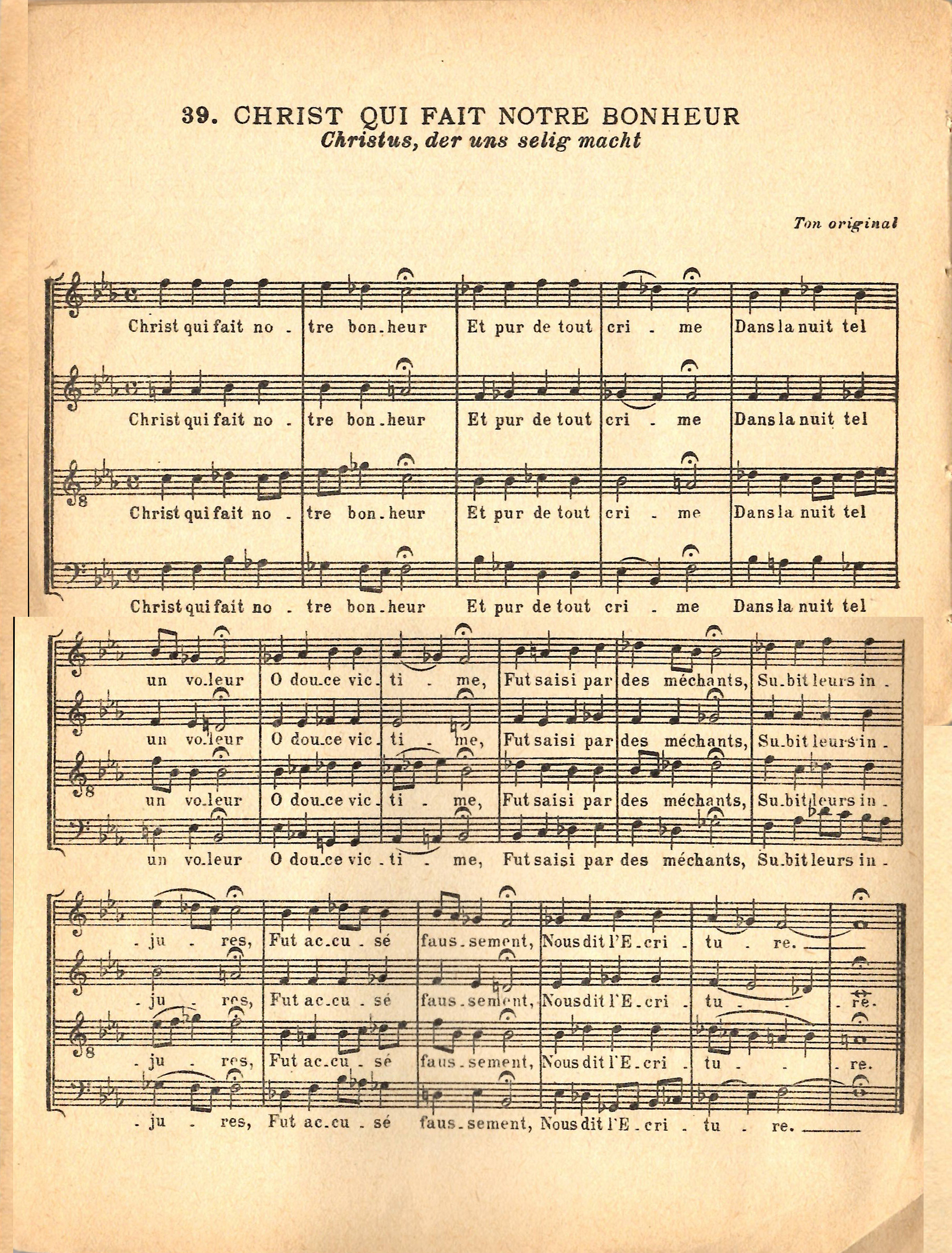 39. CHRIST QUI FAIT NOTRE BONHEUR
Christus, der uns selig macht

Ton original

Christ qui fait no - tre bon-heur Et pur de tout cri - me Dans la nuit tel

Christ qui fait no - tre bon-heur Et pur de tout cri - me Dans la nuit tel

Christ qui fait no - tre bon-heur Et pur de tout cri - me Dans la nuit tel

Christ qui fait no - tre bon-heur Et pur de tout cri - me Dans la nuit tel

un vo-leur O dou-ce vic - ti - me, Fut saisi par des méchants, Su-bit leurs in -

un vo-leur O dou-ce vic - ti - me, Fut saisi par des méchants, Su-bit leurs in -

un vo-leur O dou-ce vic - ti - me, Fut saisi par des méchants, Su-bit leurs in -

un vo-leur O dou-ce vic - ti - me, Fut saisi par des méchants, Su-bit leurs in -

- ju - res, Fut ac-cu - sé faus-sement, Nous dit l'E-cri - tu - re.

- ju - res, Fut ac-cu - sé faus-sement, Nous dit l'E-cri - tu - - - re.

- ju - res, Fut ac-cu - sé faus-sement, Nous dit l'E-cri - tu - - - re.

- ju - res, Fut ac-cu - sé faus-sement, Nous dit l'E-cri - tu - re.